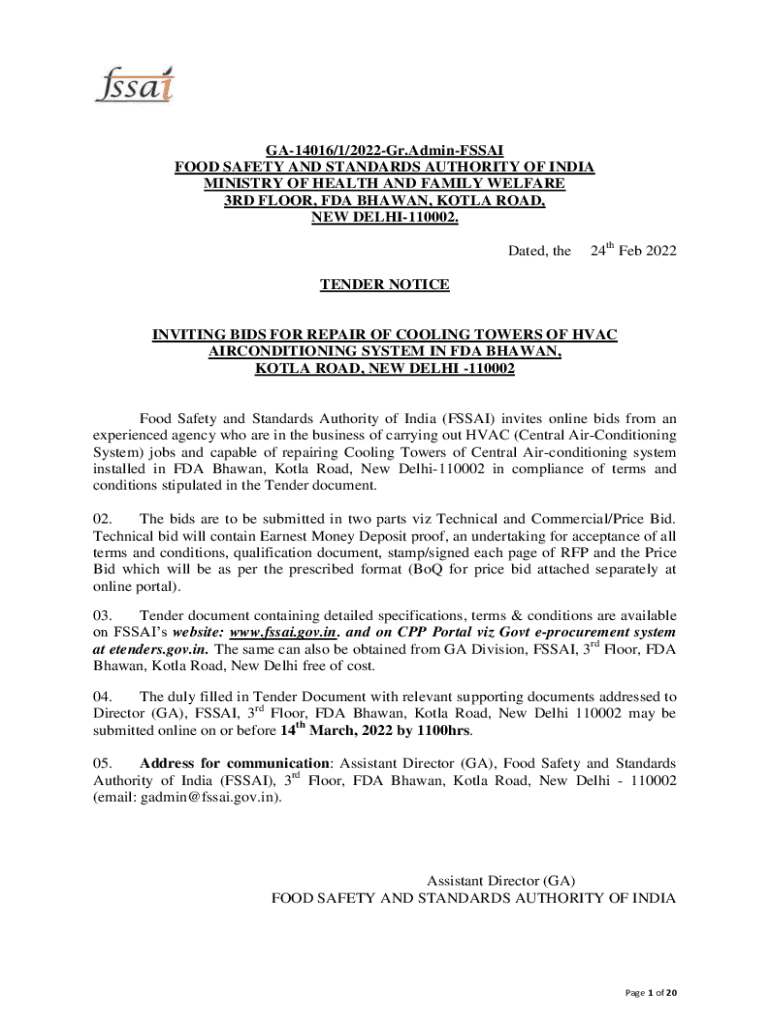 fssai

GA-14016/1/2022-Gr.Admin-FSSAI
FOOD SAFETY AND STANDARDS AUTHORITY OF INDIA
MINISTRY OF HEALTH AND FAMILY WELFARE
3RD FLOOR, FDA BHAWAN, KOTLA ROAD,
NEW DELHI-110002.

Dated, the 24$^{th}$ Feb 2022

TENDER NOTICE

INVITING BIDS FOR REPAIR OF COOLING TOWERS OF HVAC AIRCONDITIONING SYSTEM IN FDA BHAWAN, KOTLA ROAD, NEW DELHI -110002

Food Safety and Standards Authority of India (FSSAI) invites online bids from an experienced agency who are in the business of carrying out HVAC (Central Air-Conditioning System) jobs and capable of repairing Cooling Towers of Central Air-conditioning system installed in FDA Bhawan, Kotla Road, New Delhi-110002 in compliance of terms and conditions stipulated in the Tender document.

02. The bids are to be submitted in two parts viz Technical and Commercial/Price Bid. Technical bid will contain Earnest Money Deposit proof, an undertaking for acceptance of all terms and conditions, qualification document, stamp/signed each page of RFP and the Price Bid which will be as per the prescribed format (BoQ for price bid attached separately at online portal).

03. Tender document containing detailed specifications, terms & conditions are available on FSSAI's website: www.fssai.gov.in. and on CPP Portal viz Govt e-procurement system at etenders.gov.in. The same can also be obtained from GA Division, FSSAI, 3$^{rd}$ Floor, FDA Bhawan, Kotla Road, New Delhi free of cost.

04. The duly filled in Tender Document with relevant supporting documents addressed to Director (GA), FSSAI, 3$^{rd}$ Floor, FDA Bhawan, Kotla Road, New Delhi 110002 may be submitted online on or before 14$^{th}$ March, 2022 by 1100hrs.

05. Address for communication: Assistant Director (GA), Food Safety and Standards Authority of India (FSSAI), 3$^{rd}$ Floor, FDA Bhawan, Kotla Road, New Delhi - 110002 (email: gadmin@fssai.gov.in).

Assistant Director (GA)
FOOD SAFETY AND STANDARDS AUTHORITY OF INDIA

Page 1 of 20